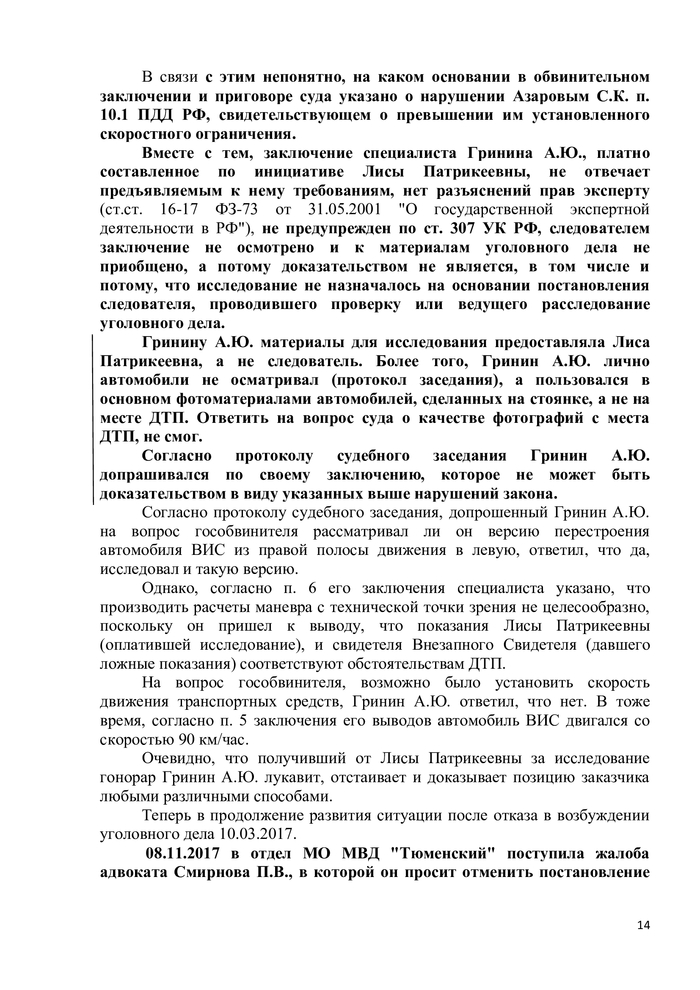 В связи с этим непонятно, на каком основании в обвинительном заключении и приговоре суда указано о нарушении Азаровым С.К. п. 10.1 ПДД РФ, свидетельствующем о превышении им установленного скоростного ограничения.

Вместе с тем, заключение специалиста Гринина А.Ю., платно составленное по инициативе Лисы Патрикеевны, не отвечает предъявляемым к нему требованиям, нет разъяснений прав эксперту (ст.ст. 16-17 ФЗ-73 от 31.05.2001 "О государственной экспертной деятельности в РФ"), не предупрежден по ст. 307 УК РФ, следователем заключение не осмотрено и к материалам уголовного дела не приобщено, а потому доказательством не является, в том числе и потому, что исследование не назначалось на основании постановления следователя, проводившего проверку или ведущего расследование уголовного дела.

Гринину А.Ю. материалы для исследования предоставляла Лиса Патрикеевна, а не следователь. Более того, Гринин А.Ю. лично автомобили не осматривал (протокол заседания), а пользовался в основном фотоматериалами автомобилей, сделанных на стоянке, а не на месте ДТП. Ответить на вопрос суда о качестве фотографий с места ДТП, не смог.

Согласно протоколу судебного заседания Гринин А.Ю. допрашивался по своему заключению, которое не может быть доказательством в виду указанных выше нарушений закона.

Согласно протоколу судебного заседания, допрошенный Гринин А.Ю. на вопрос гособвинителя рассматривал ли он версию перестроения автомобиля ВИС из правой полосы движения в левую, ответил, что да, исследовал и такую версию.

Однако, согласно п. 6 его заключения специалиста указано, что производить расчеты маневра с технической точки зрения не целесообразно, поскольку он пришел к выводу, что показания Лисы Патрикеевны (оплатившей исследование), и свидетеля Внезапного Свидетеля (давшего ложные показания) соответствуют обстоятельствам ДТП.

На вопрос гособвинителя, возможно было установить скорость движения транспортных средств, Гринин А.Ю. ответил, что нет. В тоже время, согласно п. 5 заключения его выводов автомобиль ВИС двигался со скоростью 90 км/час.

Очевидно, что получивший от Лисы Патрикеевны за исследование гонорар Гринин А.Ю. лукавит, отстаивает и доказывает позицию заказчика любыми различными способами.

Теперь в продолжение развития ситуации после отказа в возбуждении уголовного дела 10.03.2017.

08.11.2017 в отдел МО МВД "Тюменский" поступила жалоба адвоката Смирнова П.В., в которой он просит отменить постановление

14